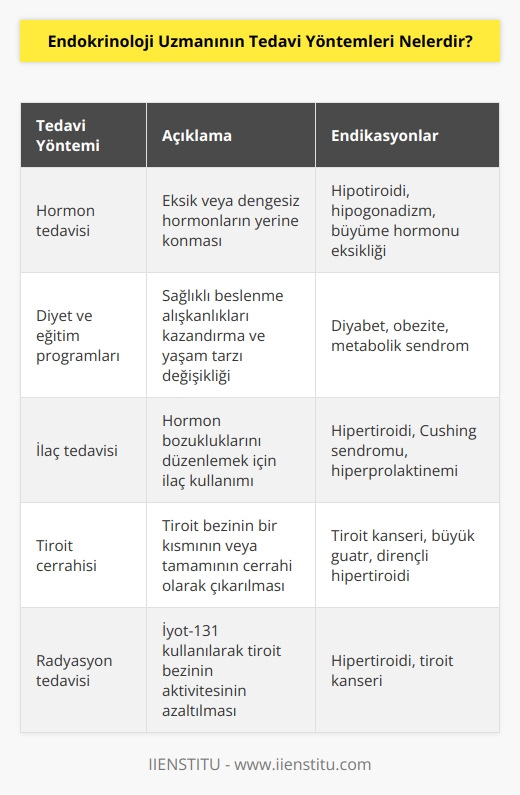 Endokrinoloji Uzmanının Tedavi Yöntemleri Nelerdir?

| Tedavi Yöntemi | Açıklama | Endikasyonlar |
|---|---|---|
| Hormon tedavisi | Eksik veya dengesiz hormonların yerine konması | Hipotiroidi, hipogonadizm, büyüme hormonu eksikliği |
| Diyet ve eğitim programları | Sağlıklı beslenme alışkanlıkları kazandırma ve yaşam tarzı değişikliği | Diyabet, obezite, metabolik sendrom |
| İlaç tedavisi | Hormon bozukluklarını düzenlemek için ilaç kullanımı | Hipertiroidi, Cushing sendromu, hiperprolaktinemi |
| Tiroit cerrahisi | Tiroit bezinin bir kısmının veya tamamının cerrahi olarak çıkarılması | Tiroit kanseri, büyük guatr, dirençli hipertiroidi |
| Radyasyon tedavisi | İyot-131 kullanılarak tiroit bezinin aktivitesinin azaltılması | Hipertiroidi, tiroit kanseri |

IIENSTITU - www.iienstitu.com